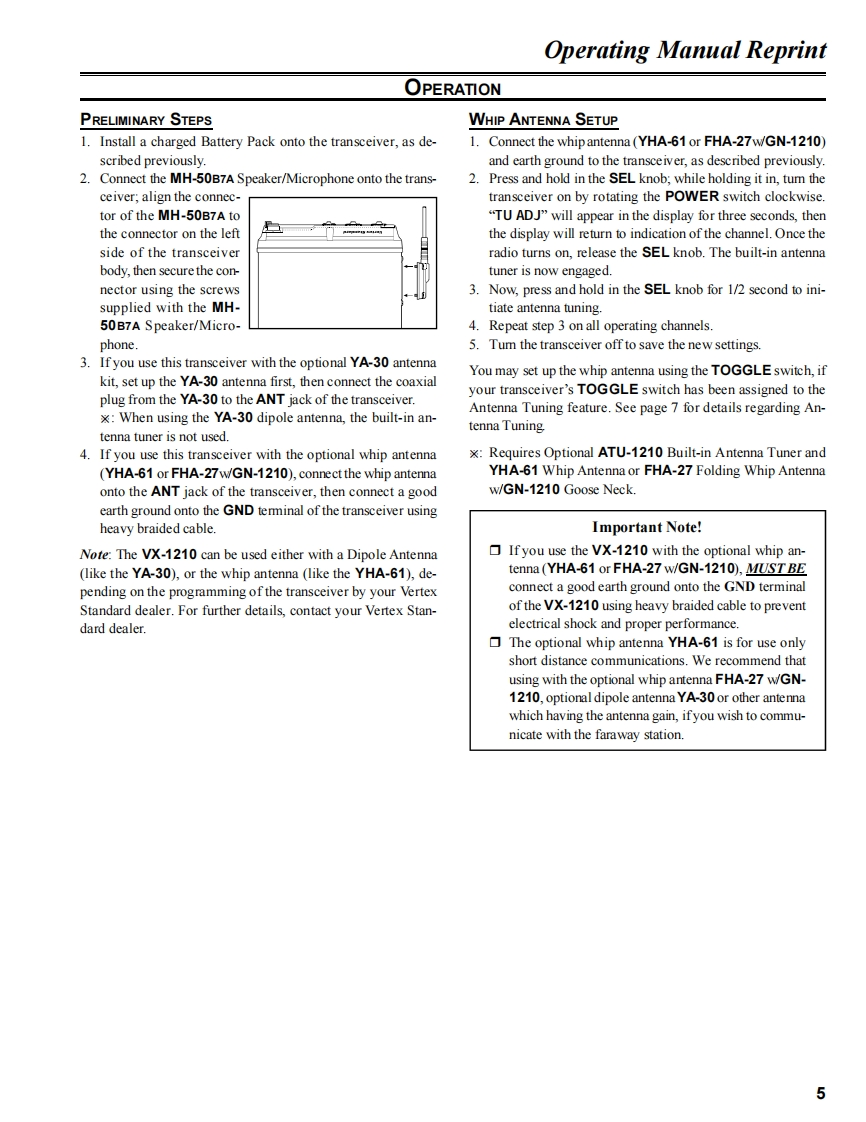 Operating Manual Reprint

OPERATION

PRELIMINARY STEPS

1. Install a charged Battery Pack onto the transceiver, as described previously.
2. Connect the MH-50B7A Speaker/Microphone onto the transceiver; align the connector of the MH-50B7A to the connector on the left side of the transceiver body, then secure the connector using the screws supplied with the MH-50B7A Speaker/Microphone.
3. If you use this transceiver with the optional YA-30 antenna kit, set up the YA-30 antenna first, then connect the coaxial plug from the YA-30 to the ANT jack of the transceiver.
※: When using the YA-30 dipole antenna, the built-in antenna tuner is not used.
4. If you use this transceiver with the optional whip antenna (YHA-61 or FHA-27w/GN-1210), connect the whip antenna onto the ANT jack of the transceiver, then connect a good earth ground onto the GND terminal of the transceiver using heavy braided cable.

Note: The VX-1210 can be used either with a Dipole Antenna (like the YA-30), or the whip antenna (like the YHA-61), depending on the programming of the transceiver by your Vertex Standard dealer. For further details, contact your Vertex Standard dealer.

WHIP ANTENNA SETUP

1. Connect the whip antenna (YHA-61 or FHA-27w/GN-1210) and earth ground to the transceiver, as described previously.
2. Press and hold in the SEL knob; while holding it in, turn the transceiver on by rotating the POWER switch clockwise. "TU ADJ" will appear in the display for three seconds, then the display will return to indication of the channel. Once the radio turns on, release the SEL knob. The built-in antenna tuner is now engaged.
3. Now, press and hold in the SEL knob for 1/2 second to initiate antenna tuning.
4. Repeat step 3 on all operating channels.
5. Turn the transceiver off to save the new settings.

You may set up the whip antenna using the TOGGLE switch, if your transceiver's TOGGLE switch has been assigned to the Antenna Tuning feature. See page 7 for details regarding Antenna Tuning.

※: Requires Optional ATU-1210 Built-in Antenna Tuner and YHA-61 Whip Antenna or FHA-27 Folding Whip Antenna w/GN-1210 Goose Neck.

Important Note!
❒ If you use the VX-1210 with the optional whip antenna (YHA-61 or FHA-27 w/GN-1210), MUST BE connect a good earth ground onto the GND terminal of the VX-1210 using heavy braided cable to prevent electrical shock and proper performance.
❒ The optional whip antenna YHA-61 is for use only short distance communications. We recommend that using with the optional whip antenna FHA-27 w/GN-1210, optional dipole antenna YA-30 or other antenna which having the antenna gain, if you wish to communicate with the faraway station.

5